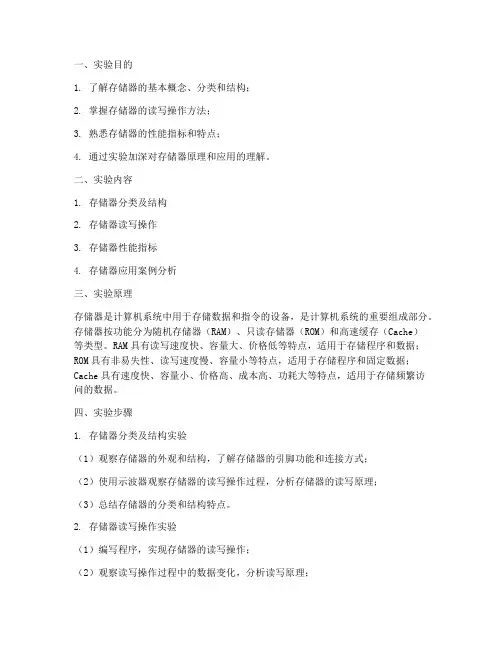 一、实验目的

1. 了解存储器的基本概念、分类和结构；

2. 掌握存储器的读写操作方法；

3. 熟悉存储器的性能指标和特点；

4. 通过实验加深对存储器原理和应用的理解。

二、实验内容

1. 存储器分类及结构

2. 存储器读写操作

3. 存储器性能指标

4. 存储器应用案例分析

三、实验原理

存储器是计算机系统中用于存储数据和指令的设备，是计算机系统的重要组成部分。存储器按功能分为随机存储器（RAM）、只读存储器（ROM）和高速缓存（Cache）等类型。RAM具有读写速度快、容量大、价格低等特点，适用于存储程序和数据；ROM具有非易失性、读写速度慢、容量小等特点，适用于存储程序和固定数据；Cache具有速度快、容量小、价格高、成本高、功耗大等特点，适用于存储频繁访问的数据。

四、实验步骤

1. 存储器分类及结构实验

（1）观察存储器的外观和结构，了解存储器的引脚功能和连接方式；

（2）使用示波器观察存储器的读写操作过程，分析存储器的读写原理；

（3）总结存储器的分类和结构特点。

2. 存储器读写操作实验

（1）编写程序，实现存储器的读写操作；

（2）观察读写操作过程中的数据变化，分析读写原理；